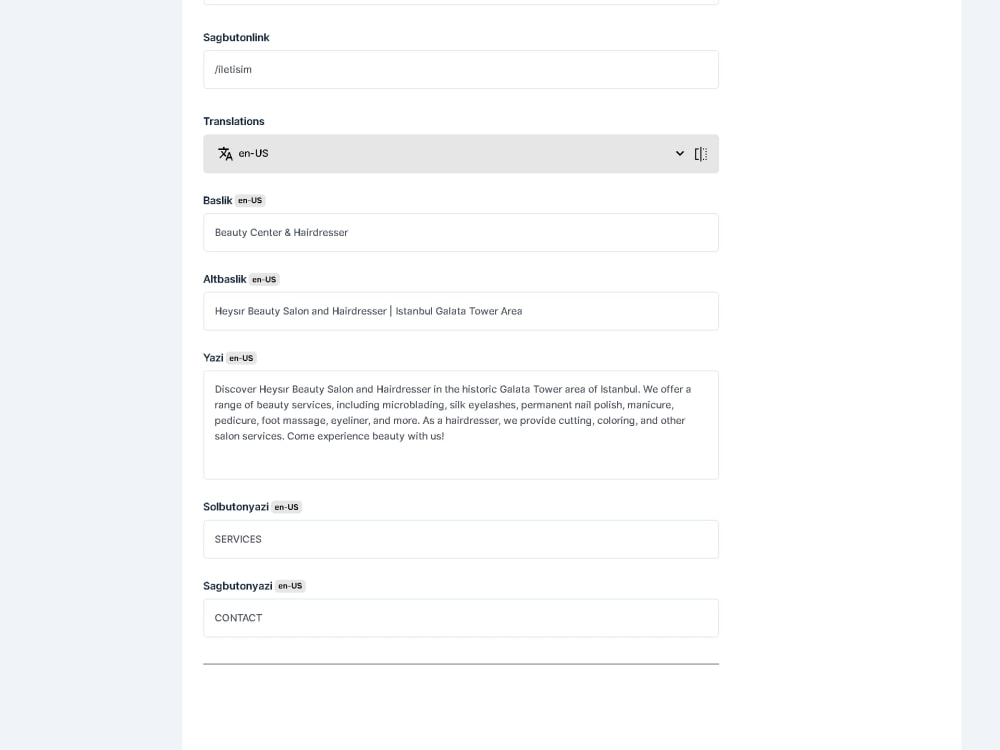 Sagbutonlink

/iletisim

Translations

en-US

Baslik en-US

Beauty Center & Hairdresser

Altbaslik en-US

Heysır Beauty Salon and Hairdresser | Istanbul Galata Tower Area

Yazi en-US

Discover Heysır Beauty Salon and Hairdresser in the historic Galata Tower area of Istanbul. We offer a range of beauty services, including microblading, silk eyelashes, permanent nail polish, manicure, pedicure, foot massage, eyeliner, and more. As a hairdresser, we provide cutting, coloring, and other salon services. Come experience beauty with us!

Solbutonyazi en-US

SERVICES

Sagbutonyazi en-US

CONTACT